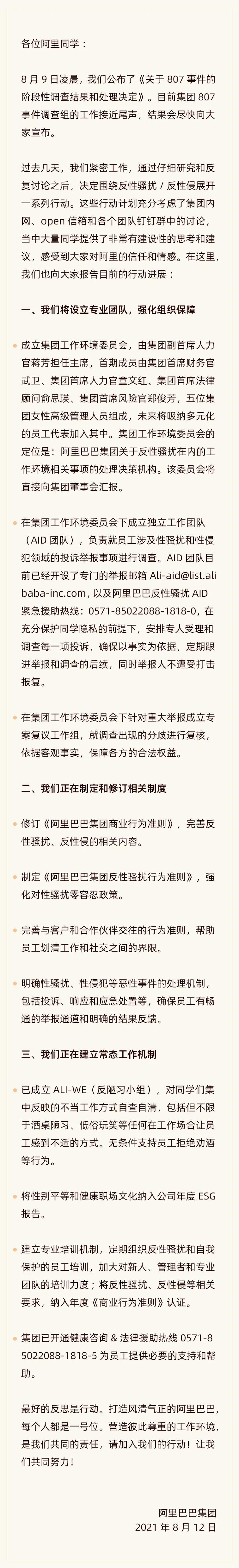 各位阿里同学：

8 月 9 日凌晨，我们公布了《关于 807 事件的阶段性调查结果和处理决定》。目前集团 807 事件调查组的工作接近尾声，结果会尽快向大家宣布。

过去几天，我们紧密工作，通过仔细研究和反复讨论之后，决定围绕反性骚扰 / 反性侵展开一系列行动。这些行动计划充分考虑了集团内网、open 信箱和各个团队钉钉群中的讨论，当中大量同学提供了非常有建设性的思考和建议，感受到大家对阿里的信任和情感。在这里，我们也向大家报告目前的行动进展：

一、我们将设立专业团队，强化组织保障

成立集团工作环境委员会，由集团副首席人力官蒋芳担任主席，首期成员由集团首席财务官武卫、集团首席人力官童文红、集团首席法律顾问俞思瑛、集团首席风险官郑俊芳，五位集团女性高级管理人员组成，未来将吸纳多元化的员工代表加入其中。集团工作环境委员会的定位是：阿里巴巴集团关于反性骚扰在内的工作环境相关事项的处理决策机构。该委员会将直接向集团董事会汇报。

在集团工作环境委员会下成立独立工作团队（AID 团队），负责就员工涉及性骚扰和性侵犯领域的投诉举报事项进行调查。AID 团队目前已经开设了专门的举报邮箱 Ali-aid@list.alibaba-inc.com，以及阿里巴巴反性骚扰 AID 紧急援助热线：0571-85022088-1818-0，在充分保护同学隐私的前提下，安排专人受理和调查每一项投诉，确保以事实为依据，定期跟进举报和调查的后续，同时举报人不遭受打击报复。

在集团工作环境委员会下针对重大举报成立专案复议工作组，就调查出现的分歧进行复核，依据客观事实，保障各方的合法权益。

二、我们正在制定和修订相关制度

修订《阿里巴巴集团商业行为准则》，完善反性骚扰、反性侵的相关内容。

制定《阿里巴巴集团反性骚扰行为准则》，强化对性骚扰零容忍政策。

完善与客户和合作伙伴交往的行为准则，帮助员工划清工作和社交之间的界限。

明确性骚扰、性侵犯等恶性事件的处理机制，包括投诉、响应和应急处置等，确保员工有畅通的举报通道和明确的结果反馈。

三、我们正在建立常态工作机制

已成立 ALI-WE（反陋习小组），对同学们集中反映的不当工作方式自查自清，包括但不限于酒桌陋习、低俗玩笑等任何在工作场合让员工感到不适的方式。无条件支持员工拒绝劝酒等行为。

将性别平等和健康职场文化纳入公司年度 ESG 报告。

建立专业培训机制，定期组织反性骚扰和自我保护的员工培训，加大对新人、管理者和专业团队的培训力度；将反性骚扰、反性侵等相关要求，纳入年度《商业行为准则》认证。

集团已开通健康咨询 & 法律援助热线 0571-85022088-1818-5 为员工提供必要的支持和帮助。

最好的反思是行动。打造风清气正的阿里巴巴，每个人都是一号位。营造彼此尊重的工作环境，是我们共同的责任，请加入我们的行动！让我们共同努力！

阿里巴巴集团
2021 年 8 月 12 日